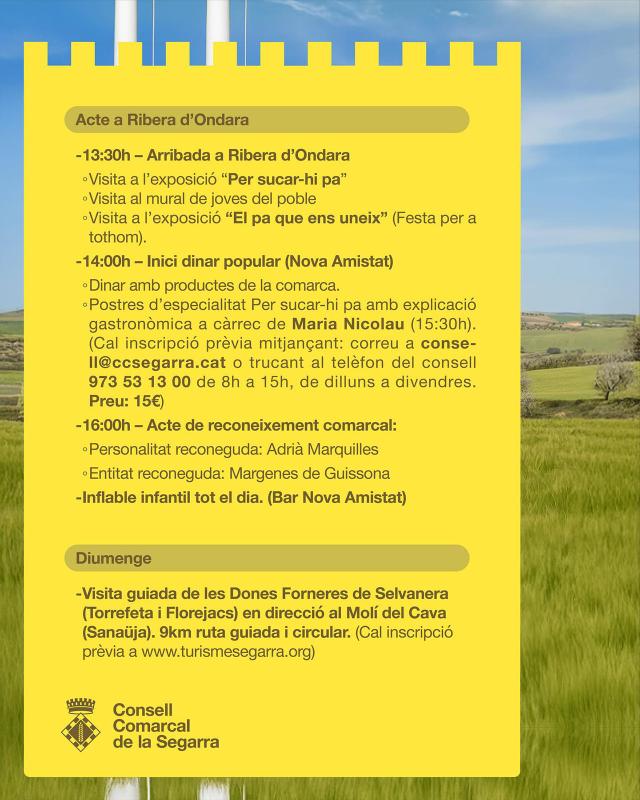 Acte a Ribera d'Ondara

-13:30h – Arribada a Ribera d'Ondara

◦Visita a l'exposició "Per sucar-hi pa"
◦Visita al mural de joves del poble
◦Visita a l'exposició "El pa que ens uneix" (Festa per a tothom).

-14:00h – Inici dinar popular (Nova Amistat)

◦Dinar amb productes de la comarca.
◦Postres d'especialitat Per sucar-hi pa amb explicació gastronòmica a càrrec de Maria Nicolau (15:30h). (Cal inscripció prèvia mitjançant: correu a consell@ccsegarra.cat o trucant al telèfon del consell 973 53 13 00 de 8h a 15h, de dilluns a divendres. Preu: 15€)

-16:00h – Acte de reconeixement comarcal:

◦Personalitat reconeguda: Adrià Marquilles
◦Entitat reconeguda: Margenes de Guissona

-Inflable infantil tot el dia. (Bar Nova Amistat)

Diumenge

-Visita guiada de les Dones Forneres de Selvanera (Torrefeta i Florejacs) en direcció al Molí del Cava (Sanaüja). 9km ruta guiada i circular. (Cal inscripció prèvia a www.turismesegarra.org)

Consell
Comarcal
de la Segarra